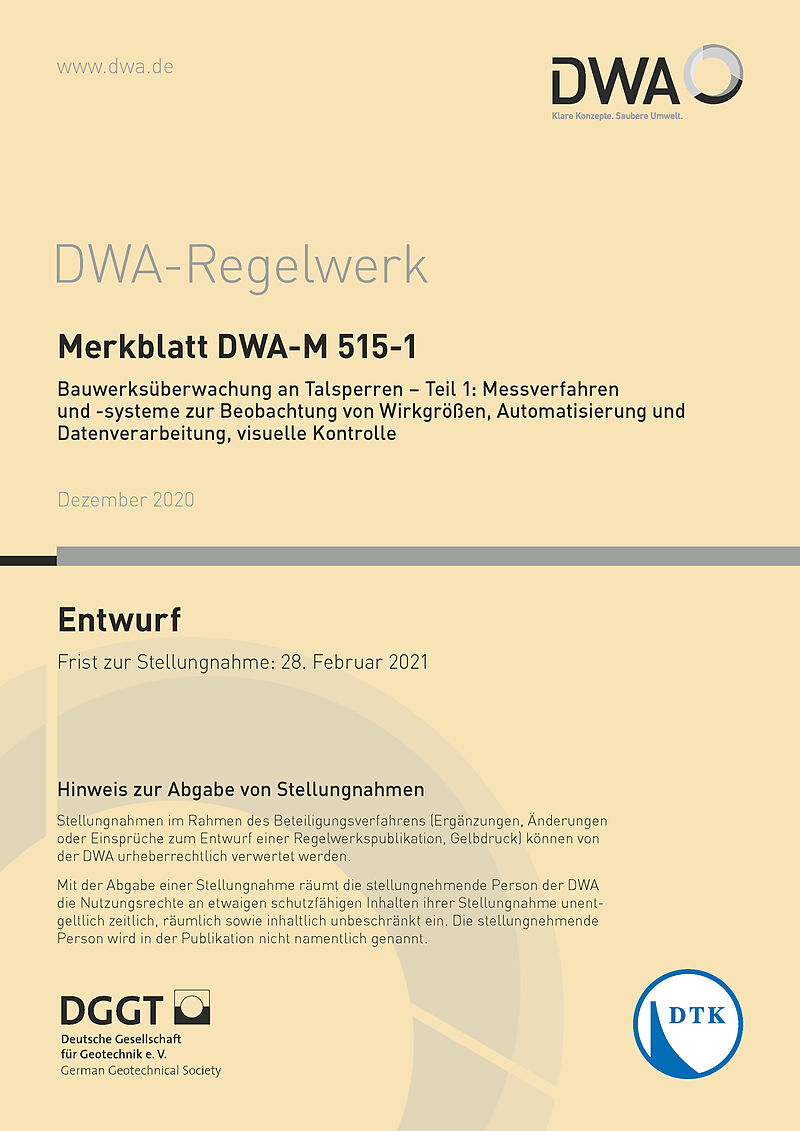 www.dwa.de

DWA
Klare Konzepte. Saubere Umwelt.

DWA-Regelwerk

Merkblatt DWA-M 515-1

Bauwerksüberwachung an Talsperren – Teil 1: Messverfahren und -systeme zur Beobachtung von Wirkgrößen, Automatisierung und Datenverarbeitung, visuelle Kontrolle

Dezember 2020

Entwurf

Frist zur Stellungnahme: 28. Februar 2021

Hinweis zur Abgabe von Stellungnahmen

Stellungnahmen im Rahmen des Beteiligungsverfahrens (Ergänzungen, Änderungen oder Einsprüche zum Entwurf einer Regelwerkspublikation, Gelbdruck) können von der DWA urheberrechtlich verwertet werden.

Mit der Abgabe einer Stellungnahme räumt die stellungnehmende Person der DWA die Nutzungsrechte an etwaigen schutzfähigen Inhalten ihrer Stellungnahme unentgeltlich zeitlich, räumlich sowie inhaltlich unbeschränkt ein. Die stellungnehmende Person wird in der Publikation nicht namentlich genannt.

DGGT
Deutsche Gesellschaft für Geotechnik e. V.
German Geotechnical Society

DTK